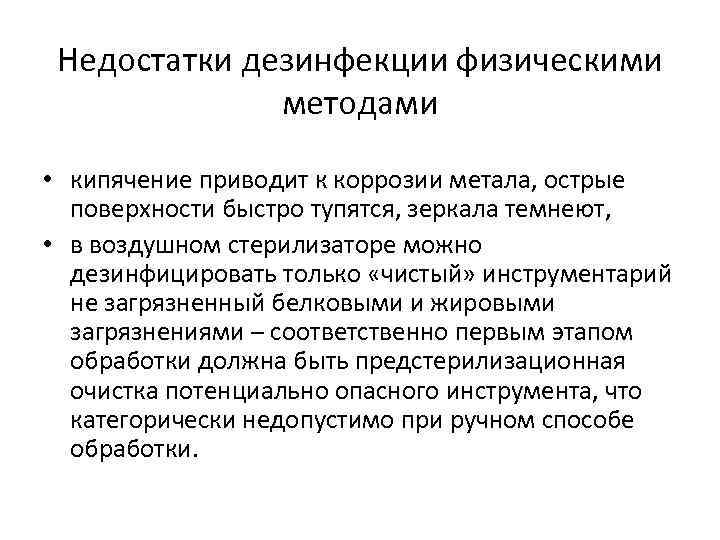 Недостатки дезинфекции физическими методами

• кипячение приводит к коррозии метала, острые поверхности быстро тупятся, зеркала темнеют,

• в воздушном стерилизаторе можно дезинфицировать только «чистый» инструментарий не загрязненный белковыми и жировыми загрязнениями – соответственно первым этапом обработки должна быть предстерилизационная очистка потенциально опасного инструмента, что категорически недопустимо при ручном способе обработки.